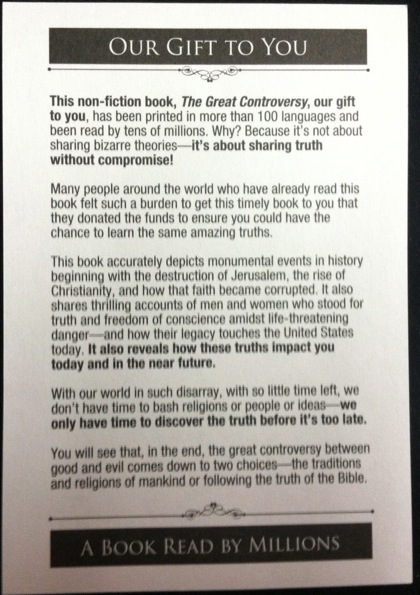 OUR GIFT TO YOU

This non-fiction book, The Great Controversy, our gift to you, has been printed in more than 100 languages and been read by tens of millions. Why? Because it's not about sharing bizarre theories—it's about sharing truth without compromise!

Many people around the world who have already read this book felt such a burden to get this timely book to you that they donated the funds to ensure you could have the chance to learn the same amazing truths.

This book accurately depicts monumental events in history beginning with the destruction of Jerusalem, the rise of Christianity, and how that faith became corrupted. It also shares thrilling accounts of men and women who stood for truth and freedom of conscience amidst life-threatening danger—and how their legacy touches the United States today. It also reveals how these truths impact you today and in the near future.

With our world in such disarray, with so little time left, we don't have time to bash religions or people or ideas—we only have time to discover the truth before it's too late.

You will see that, in the end, the great controversy between good and evil comes down to two choices—the traditions and religions of mankind or following the truth of the Bible.

A BOOK READ BY MILLIONS